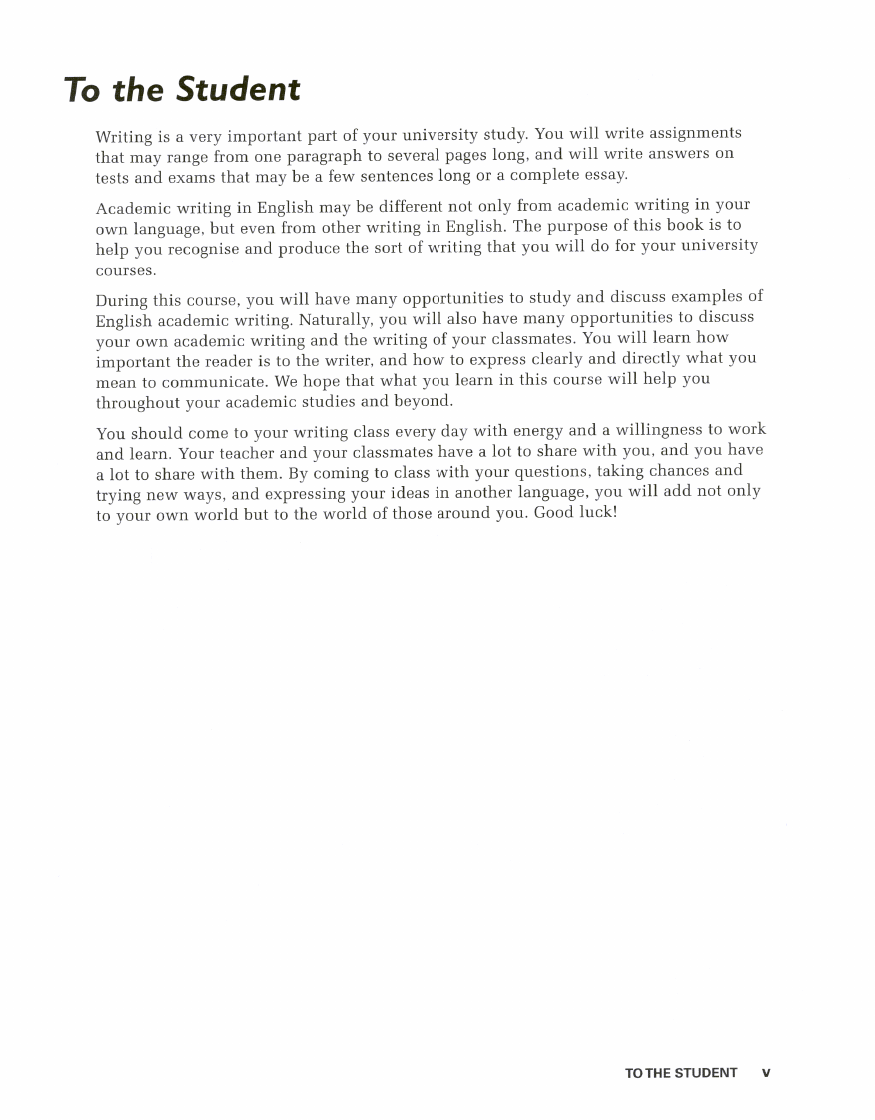 To the Student

Writing is a very important part of your university study. You will write assignments that may range from one paragraph to several pages long, and will write answers on tests and exams that may be a few sentences long or a complete essay.

Academic writing in English may be different not only from academic writing in your own language, but even from other writing in English. The purpose of this book is to help you recognise and produce the sort of writing that you will do for your university courses.

During this course, you will have many opportunities to study and discuss examples of English academic writing. Naturally, you will also have many opportunities to discuss your own academic writing and the writing of your classmates. You will learn how important the reader is to the writer, and how to express clearly and directly what you mean to communicate. We hope that what you learn in this course will help you throughout your academic studies and beyond.

You should come to your writing class every day with energy and a willingness to work and learn. Your teacher and your classmates have a lot to share with you, and you have a lot to share with them. By coming to class with your questions, taking chances and trying new ways, and expressing your ideas in another language, you will add not only to your own world but to the world of those around you. Good luck!

TO THE STUDENT v